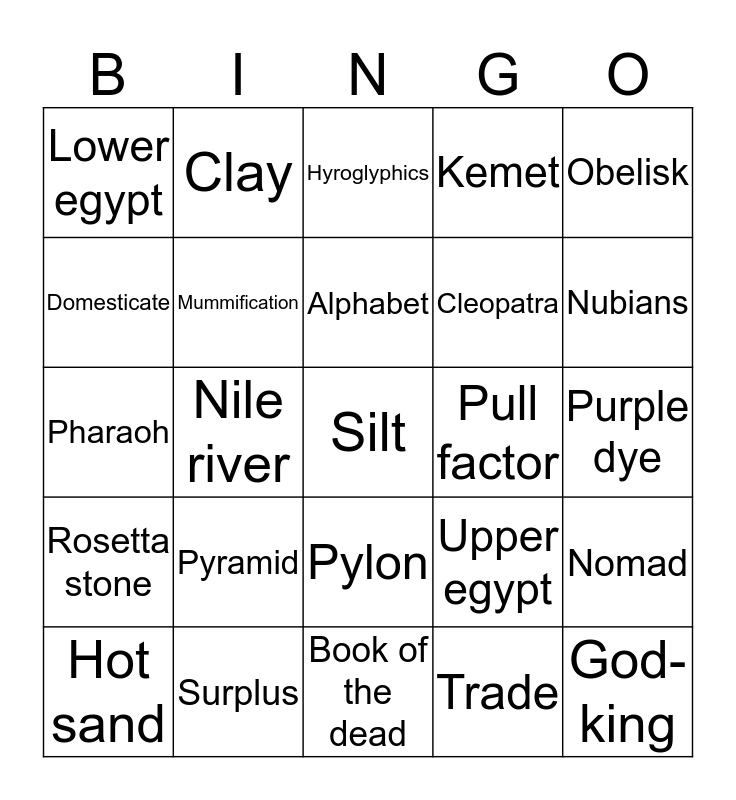 | B | I | N | G | O |
|---|---|---|---|---|
| Lower egypt | Clay | Hyroglyphics | Kemet | Obelisk |
| Domesticate | Mummification | Alphabet | Cleopatra | Nubians |
| Pharaoh | Nile river | Silt | Pull factor | Purple dye |
| Rosetta stone | Pyramid | Pylon | Upper egypt | Nomad |
| Hot sand | Surplus | Book of the dead | Trade | God-king |